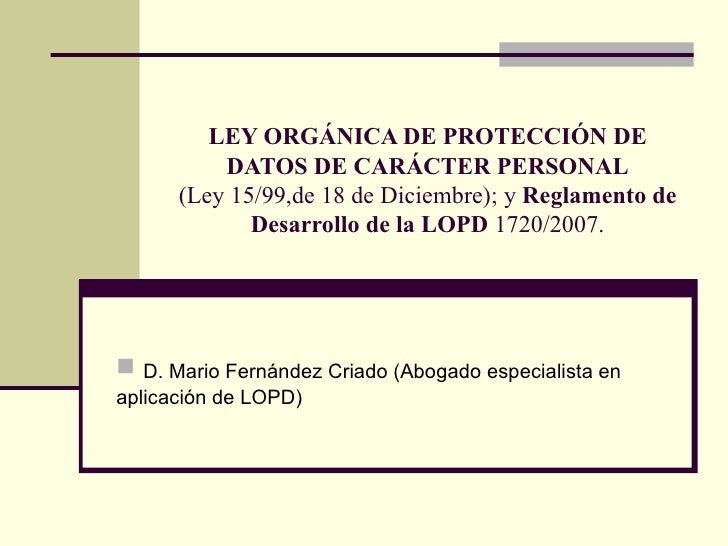 LEY ORGÁNICA DE PROTECCIÓN DE DATOS DE CARÁCTER PERSONAL (Ley 15/99,de 18 de Diciembre); y Reglamento de Desarrollo de la LOPD 1720/2007.

D. Mario Fernández Criado (Abogado especialista en aplicación de LOPD)